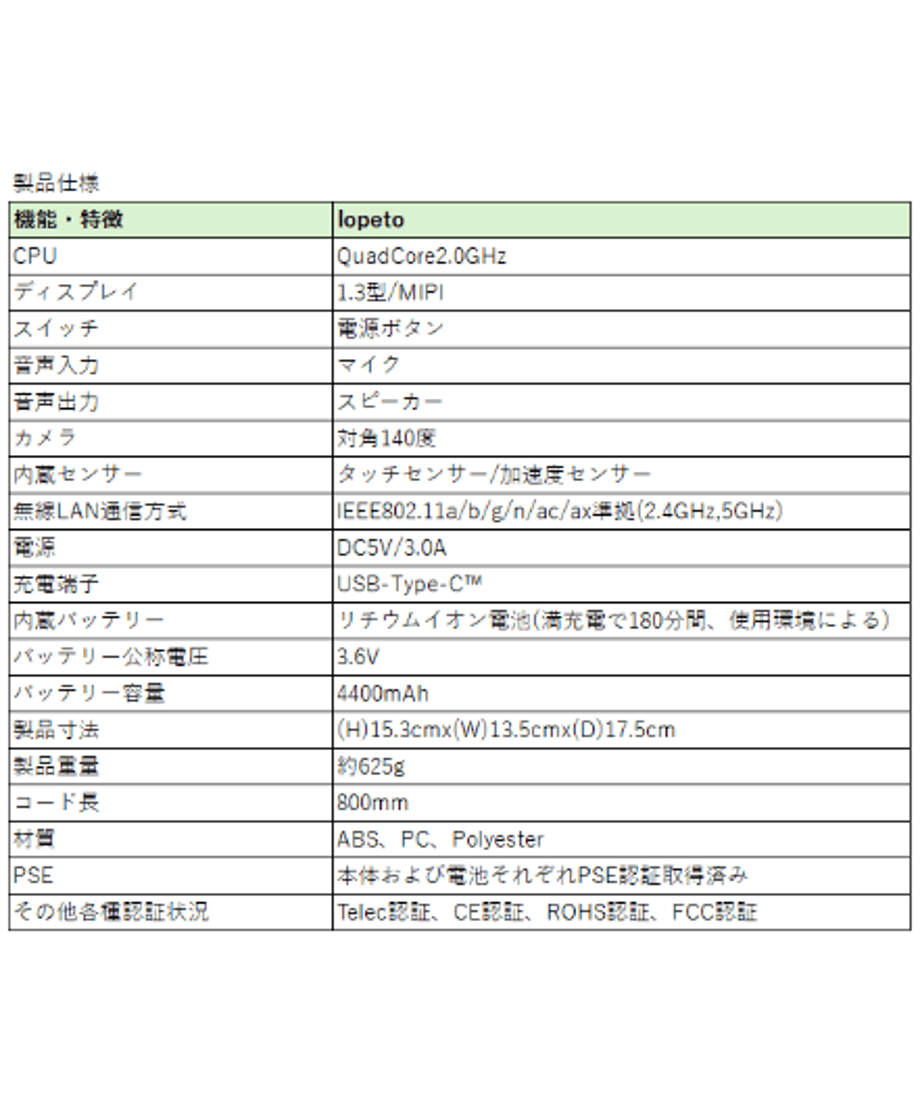 製品仕様

| 機能・特徴 | lopeto |
|---|---|
| CPU | QuadCore2.0GHz |
| ディスプレイ | 1.3型/MIPI |
| スイッチ | 電源ボタン |
| 音声入力 | マイク |
| 音声出力 | スピーカー |
| カメラ | 対角140度 |
| 内蔵センサー | タッチセンサー/加速度センサー |
| 無線LAN通信方式 | IEEE802.11a/b/g/n/ac/ax準拠(2.4GHz,5GHz) |
| 電源 | DC5V/3.0A |
| 充電端子 | USB-Type-C™ |
| 内蔵バッテリー | リチウムイオン電池(満充電で180分間、使用環境による) |
| バッテリー公称電圧 | 3.6V |
| バッテリー容量 | 4400mAh |
| 製品寸法 | (H)15.3cmx(W)13.5cmx(D)17.5cm |
| 製品重量 | 約625g |
| コード長 | 800mm |
| 材質 | ABS、PC、Polyester |
| PSE | 本体および電池それぞれPSE認証取得済み |
| その他各種認証状況 | Telec認証、CE認証、ROHS認証、FCC認証 |